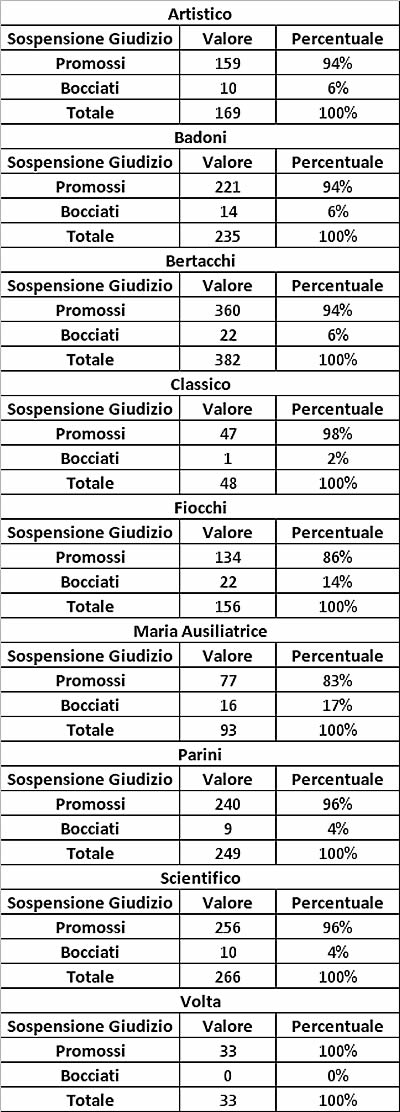 Artistico

| Sospensione Giudizio | Valore | Percentuale |
|---|---|---|
| Promossi | 159 | 94% |
| Bocciati | 10 | 6% |
| Totale | 169 | 100% |

Badoni

| Sospensione Giudizio | Valore | Percentuale |
|---|---|---|
| Promossi | 221 | 94% |
| Bocciati | 14 | 6% |
| Totale | 235 | 100% |

Bertacchi

| Sospensione Giudizio | Valore | Percentuale |
|---|---|---|
| Promossi | 360 | 94% |
| Bocciati | 22 | 6% |
| Totale | 382 | 100% |

Classico

| Sospensione Giudizio | Valore | Percentuale |
|---|---|---|
| Promossi | 47 | 98% |
| Bocciati | 1 | 2% |
| Totale | 48 | 100% |

Fiocchi

| Sospensione Giudizio | Valore | Percentuale |
|---|---|---|
| Promossi | 134 | 86% |
| Bocciati | 22 | 14% |
| Totale | 156 | 100% |

Maria Ausiliatrice

| Sospensione Giudizio | Valore | Percentuale |
|---|---|---|
| Promossi | 77 | 83% |
| Bocciati | 16 | 17% |
| Totale | 93 | 100% |

Parini

| Sospensione Giudizio | Valore | Percentuale |
|---|---|---|
| Promossi | 240 | 96% |
| Bocciati | 9 | 4% |
| Totale | 249 | 100% |

Scientifico

| Sospensione Giudizio | Valore | Percentuale |
|---|---|---|
| Promossi | 256 | 96% |
| Bocciati | 10 | 4% |
| Totale | 266 | 100% |

Volta

| Sospensione Giudizio | Valore | Percentuale |
|---|---|---|
| Promossi | 33 | 100% |
| Bocciati | 0 | 0% |
| Totale | 33 | 100% |